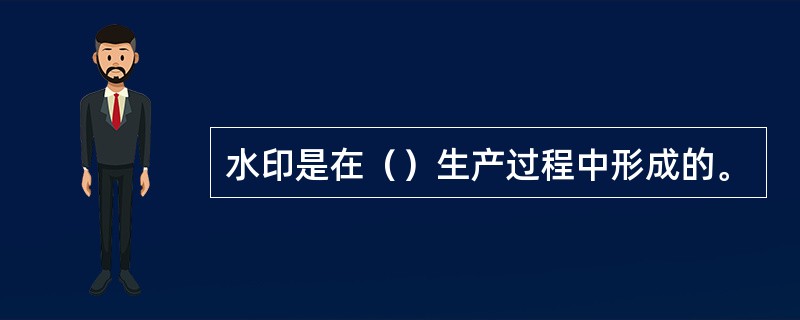 水印是在（）生产过程中形成的。